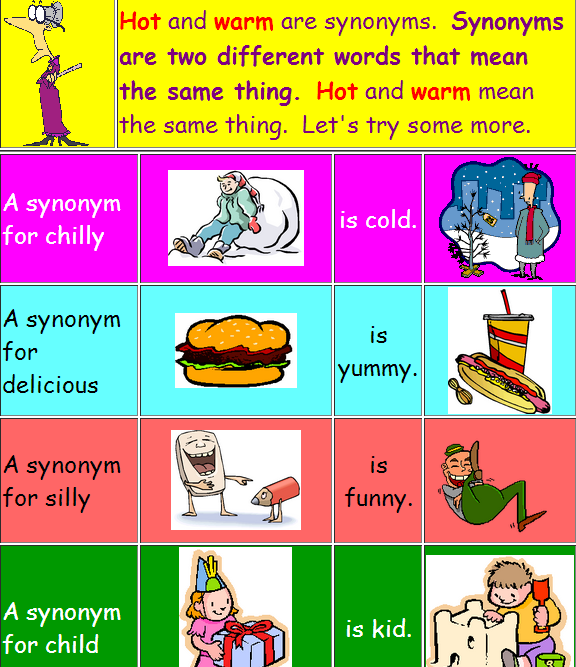 Hot and warm are synonyms. Synonyms are two different words that mean the same thing. Hot and warm mean the same thing. Let's try some more.

| A synonym for chilly | | is cold. | |
|---|---|---|---|
| A synonym for delicious | | is yummy. | |
| A synonym for silly | | is funny. | |
| A synonym for child | | is kid. | |